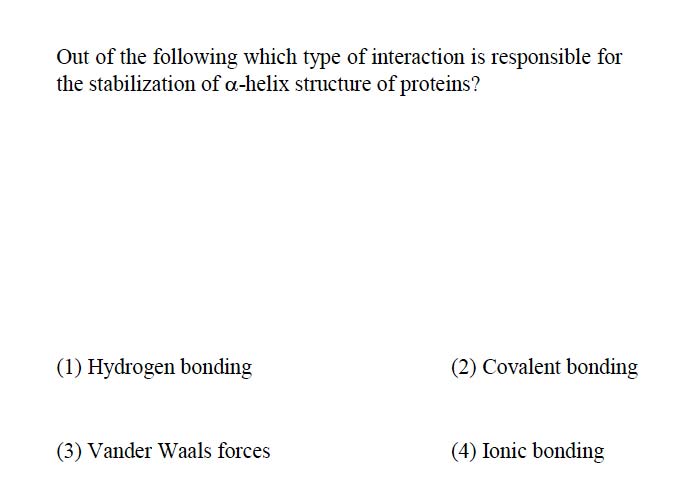 Out of the following which type of interaction is responsible for the stabilization of $\alpha$-helix structure of proteins?

(1) Hydrogen bonding

(2) Covalent bonding

(3) Vander Waals forces

(4) Ionic bonding